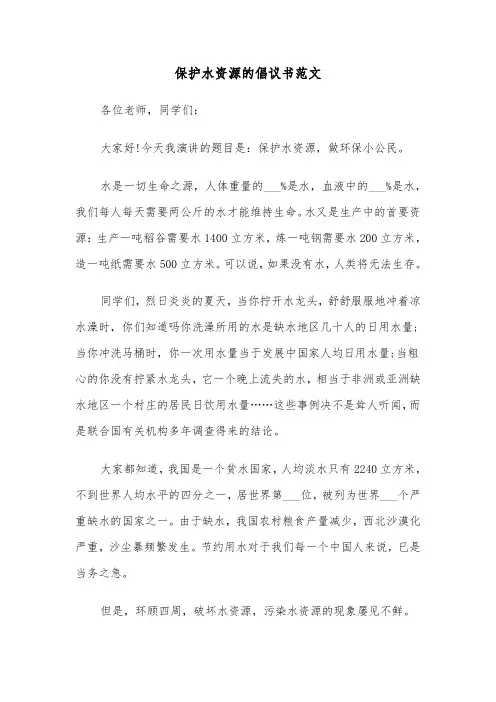 保护水资源的倡议书范文

各位老师，同学们：

大家好!今天我演讲的题目是：保护水资源，做环保小公民。

水是一切生命之源，人体重量的___%是水，血液中的___%是水，我们每人每天需要两公斤的水才能维持生命。水又是生产中的首要资源：生产一吨稻谷需要水1400立方米，炼一吨钢需要水200立方米，造一吨纸需要水500立方米。可以说，如果没有水，人类将无法生存。

同学们，烈日炎炎的夏天，当你拧开水龙头，舒舒服服地冲着凉水澡时，你们知道吗你洗澡所用的水是缺水地区几十人的日用水量；当你冲洗马桶时，你一次用水量当于发展中国家人均日用水量；当粗心的你没有拧紧水龙头，它一个晚上流失的水，相当于非洲或亚洲缺水地区一个村庄的居民日饮用水量……这些事例决不是耸人听闻，而是联合国有关机构多年调查得来的结论。

大家都知道，我国是一个贫水国家，人均淡水只有2240立方米，不到世界人均水平的四分之一，居世界第___位，被列为世界___个严重缺水的国家之一。由于缺水，我国农村粮食产量减少，西北沙漠化严重，沙尘暴频繁发生。节约用水对于我们每一个中国人来说，已是当务之急。

但是，环顾四周，破坏水资源，污染水资源的现象屡见不鲜。